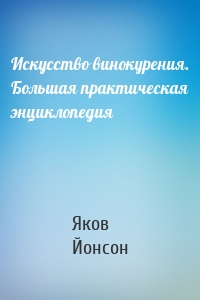 Искусство винокурения. Большая практическая энциклопедия

Яков Йонсон